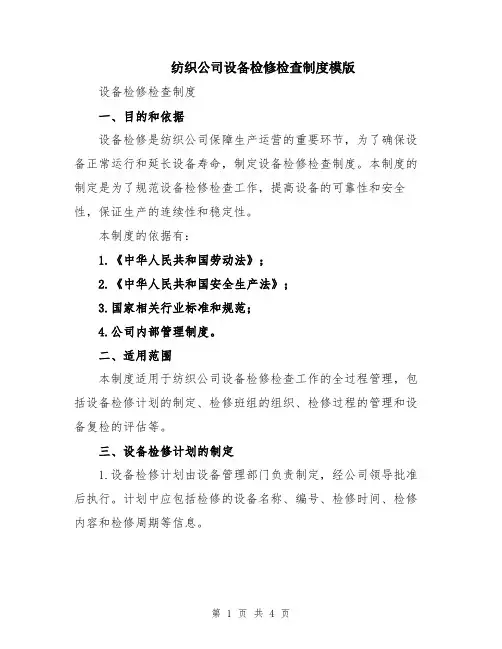 纺织公司设备检修检查制度模版

设备检修检查制度

一、目的和依据

设备检修是纺织公司保障生产运营的重要环节，为了确保设备正常运行和延长设备寿命，制定设备检修检查制度。本制度的制定是为了规范设备检修检查工作，提高设备的可靠性和安全性，保证生产的连续性和稳定性。

本制度的依据有：

1.《中华人民共和国劳动法》；

2.《中华人民共和国安全生产法》；

3.国家相关行业标准和规范；

4.公司内部管理制度。

二、适用范围

本制度适用于纺织公司设备检修检查工作的全过程管理，包括设备检修计划的制定、检修班组的组织、检修过程的管理和设备复检的评估等。

三、设备检修计划的制定

1.设备检修计划由设备管理部门负责制定，经公司领导批准后执行。计划中应包括检修的设备名称、编号、检修时间、检修内容和检修周期等信息。

第 1 页 共 4 页